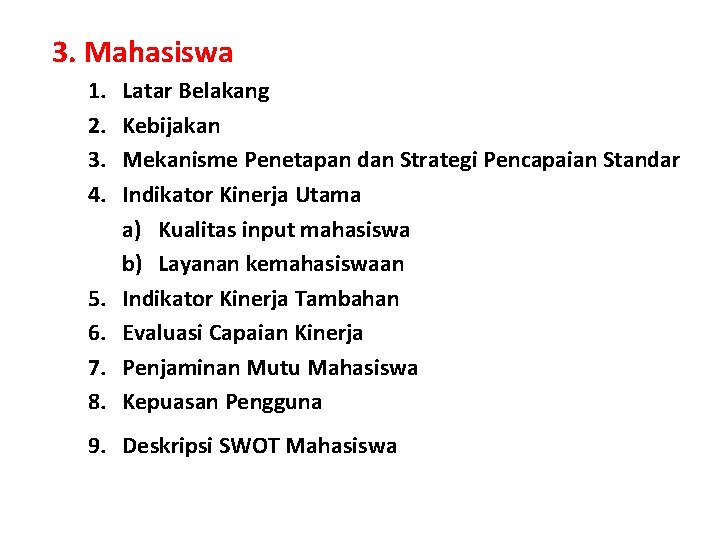 3. Mahasiswa

1. Latar Belakang
2. Kebijakan
3. Mekanisme Penetapan dan Strategi Pencapaian Standar
4. Indikator Kinerja Utama
a) Kualitas input mahasiswa
b) Layanan kemahasiswaan
5. Indikator Kinerja Tambahan
6. Evaluasi Capaian Kinerja
7. Penjaminan Mutu Mahasiswa
8. Kepuasan Pengguna
9. Deskripsi SWOT Mahasiswa